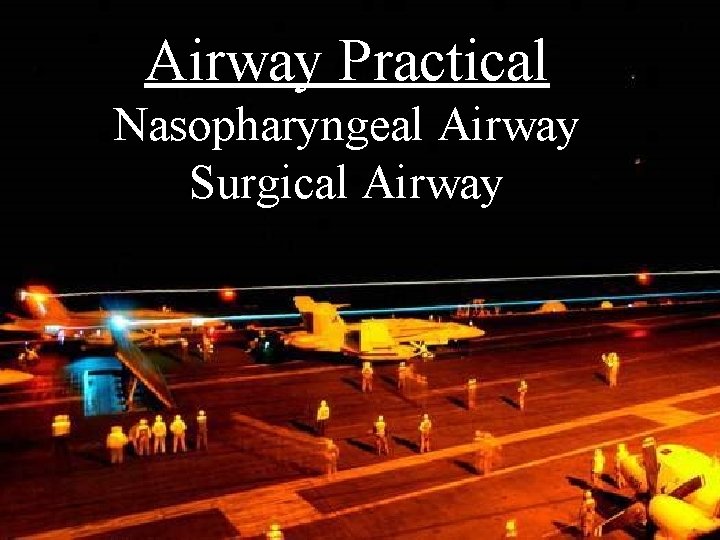 Airway Practical

Nasopharyngeal Airway
Surgical Airway